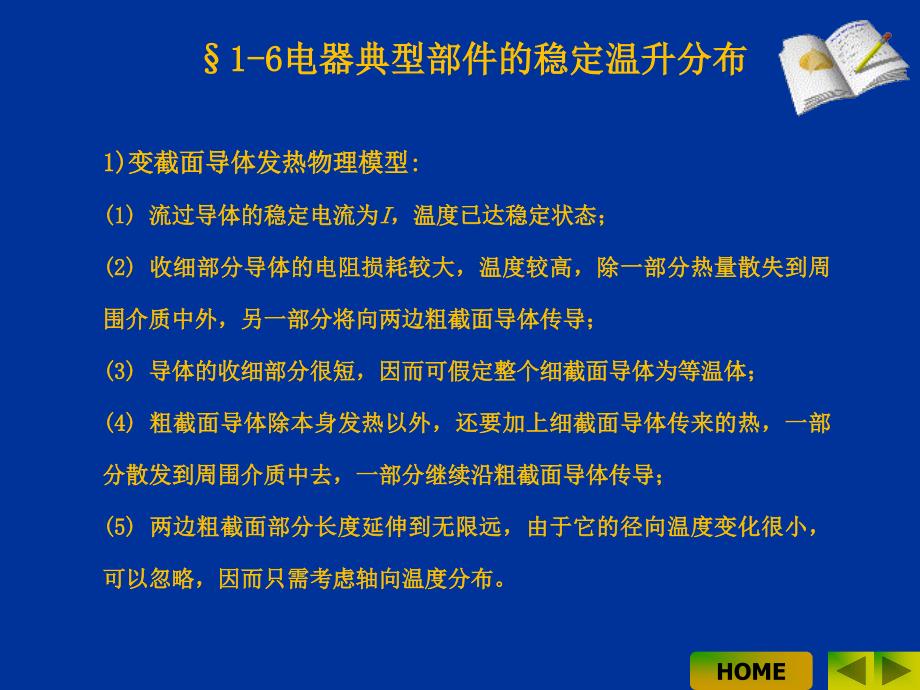 §1-6电器典型部件的稳定温升分布

1)变截面导体发热物理模型：

(1) 流过导体的稳定电流为$I$，温度已达稳定状态；

(2) 收细部分导体的电阻损耗较大，温度较高，除一部分热量散失到周围介质中外，另一部分将向两边粗截面导体传导；

(3) 导体的收细部分很短，因而可假定整个细截面导体为等温体；

(4) 粗截面导体除本身发热以外，还要加上细截面导体传来的热，一部分散发到周围介质中去，一部分继续沿粗截面导体传导；

(5) 两边粗截面部分长度延伸到无限远，由于它的径向温度变化很小，可以忽略，因而只需考虑轴向温度分布。

HOME